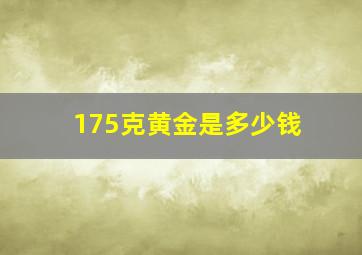 175克黄金是多少钱